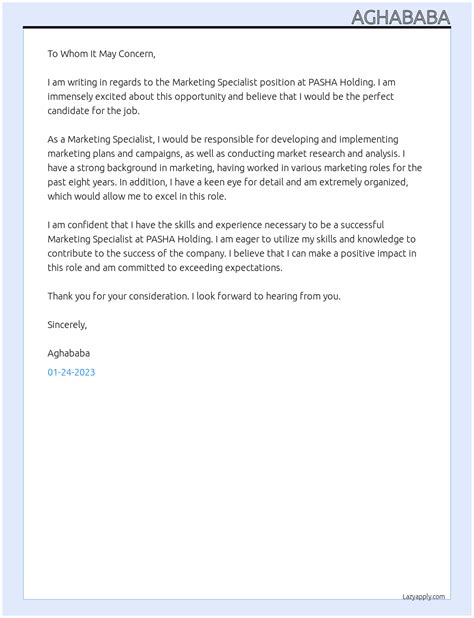 AGHABABA

To Whom It May Concern,

I am writing in regards to the Marketing Specialist position at PASHA Holding. I am immensely excited about this opportunity and believe that I would be the perfect candidate for the job.

As a Marketing Specialist, I would be responsible for developing and implementing marketing plans and campaigns, as well as conducting market research and analysis. I have a strong background in marketing, having worked in various marketing roles for the past eight years. In addition, I have a keen eye for detail and am extremely organized, which would allow me to excel in this role.

I am confident that I have the skills and experience necessary to be a successful Marketing Specialist at PASHA Holding. I am eager to utilize my skills and knowledge to contribute to the success of the company. I believe that I can make a positive impact in this role and am committed to exceeding expectations.

Thank you for your consideration. I look forward to hearing from you.

Sincerely,

Aghababa

01-24-2023

Lazyapply.com